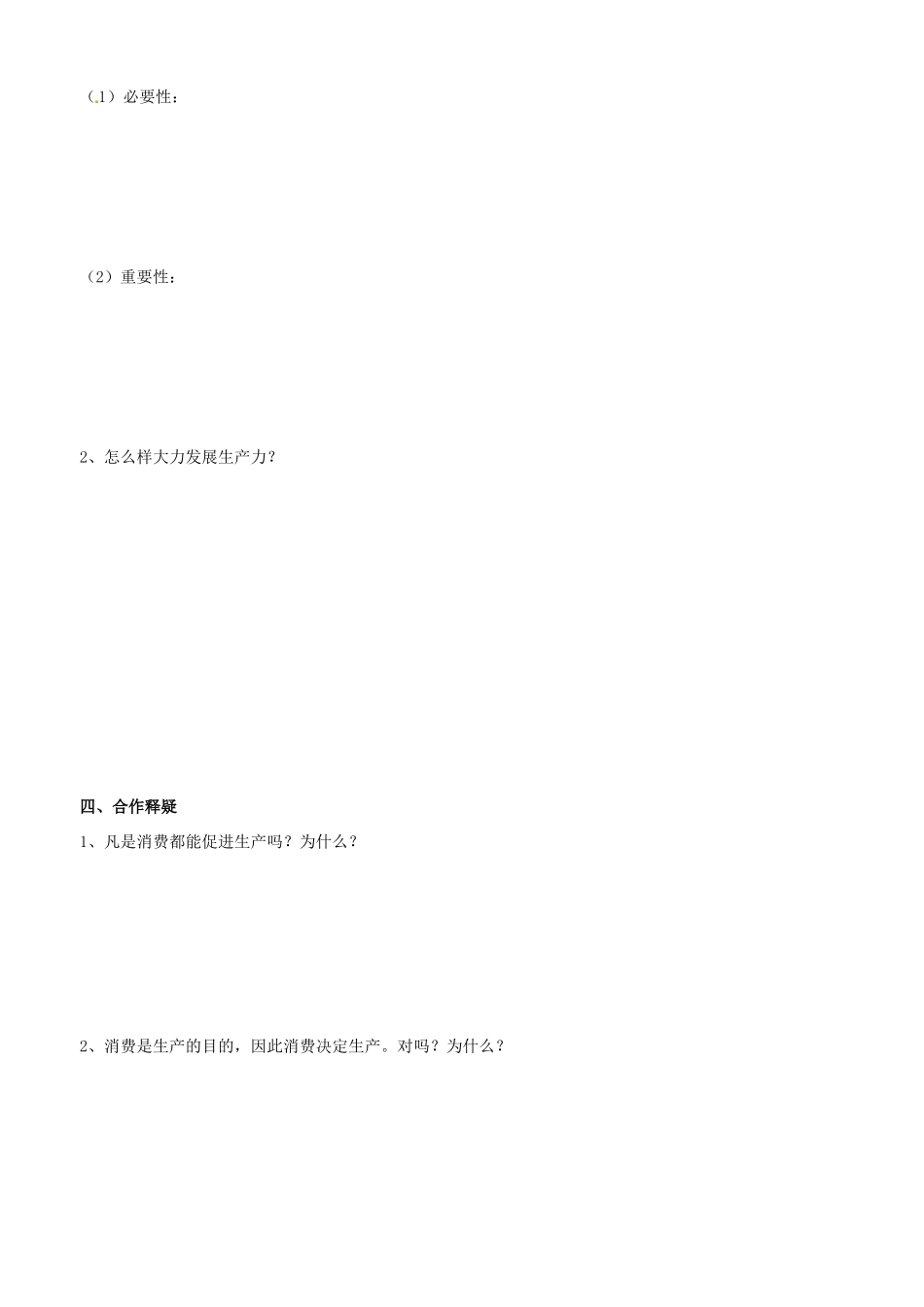 （1）必要性：

（2）重要性：

2、怎么样大力发展生产力？

四、合作释疑

1、凡是消费都能促进生产吗？为什么？

2、消费是生产的目的，因此消费决定生产。对吗？为什么？